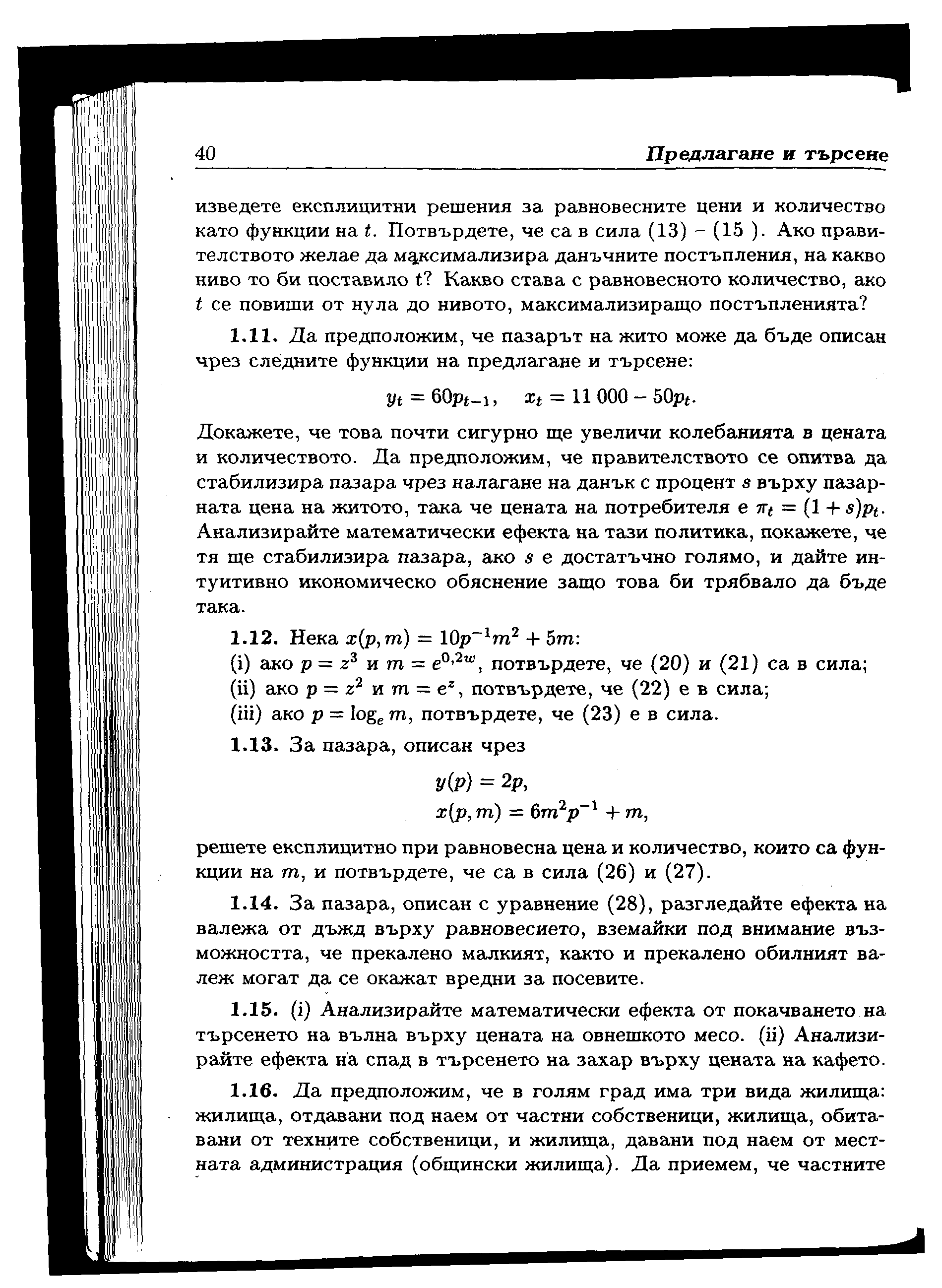 40 Предлагане и търсене

изведете експлицитни решения за равновесните цени и количество като функции на $t$. Потвърдете, че са в сила (13) – (15 ). Ако правителството желае да максимализира данъчните постъпления, на какво ниво то би поставило $t$? Какво става с равновесното количество, ако $t$ се повиши от нула до нивото, максимализиращо постъпленията?

1.11. Да предположим, че пазарът на жито може да бъде описан чрез следните функции на предлагане и търсене:

$y_t = 60p_{t-1}, \quad x_t = 11\,000 - 50p_t.$

Докажете, че това почти сигурно ще увеличи колебанията в цената и количеството. Да предположим, че правителството се опитва да стабилизира пазара чрез налагане на данък с процент $s$ върху пазарната цена на житото, така че цената на потребителя е $\pi_t = (1+s)p_t$. Анализирайте математически ефекта на тази политика, покажете, че тя ще стабилизира пазара, ако $s$ е достатъчно голямо, и дайте интуитивно икономическо обяснение защо това би трябвало да бъде така.

1.12. Нека $x(p,m) = 10p^{-1}m^2 + 5m$:
(i) ако $p = z^3$ и $m = e^{0,2w}$, потвърдете, че (20) и (21) са в сила;
(ii) ако $p = z^2$ и $m = e^z$, потвърдете, че (22) е в сила;
(iii) ако $p = \log_e m$, потвърдете, че (23) е в сила.

1.13. За пазара, описан чрез

$y(p) = 2p,$
$x(p,m) = 6m^2p^{-1} + m,$

решете експлицитно при равновесна цена и количество, които са функции на $m$, и потвърдете, че са в сила (26) и (27).

1.14. За пазара, описан с уравнение (28), разгледайте ефекта на валежа от дъжд върху равновесието, вземайки под внимание възможността, че прекалено малкият, както и прекалено обилният валеж могат да се окажат вредни за посевите.

1.15. (i) Анализирайте математически ефекта от покачването на търсенето на вълна върху цената на овнешкото месо. (ii) Анализирайте ефекта на спад в търсенето на захар върху цената на кафето.

1.16. Да предположим, че в голям град има три вида жилища: жилища, отдавани под наем от частни собственици, жилища, обитавани от техните собственици, и жилища, давани под наем от местната администрация (общински жилища). Да приемем, че частните